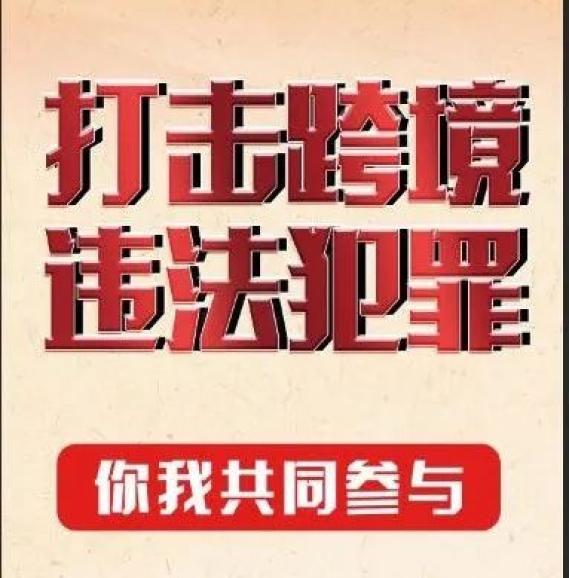 打击跨境
违法犯罪

你我共同参与